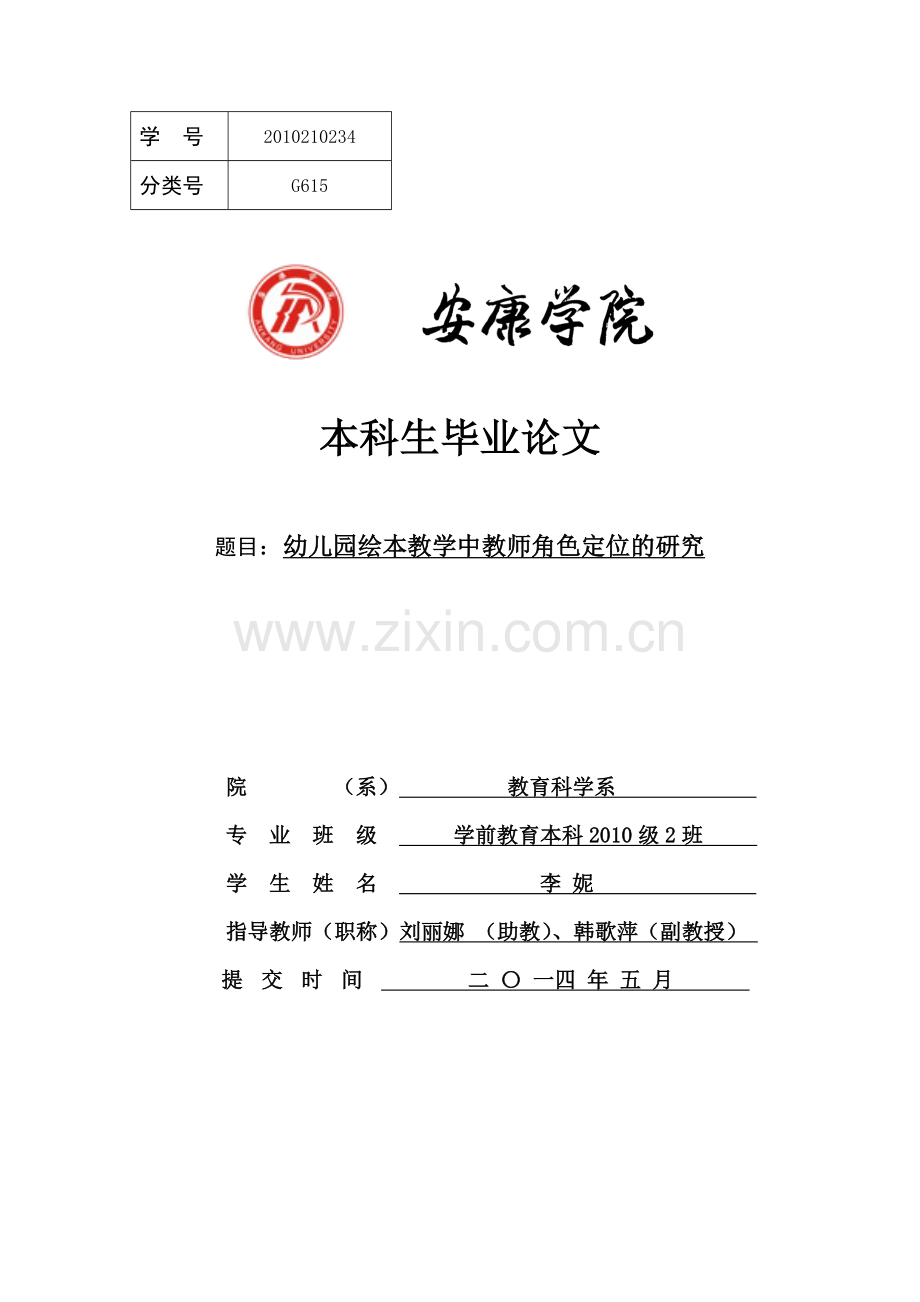 | 学　号 | 2010210234 |
|---|---|
| 分类号 | G615 |

ANKANG UNIVERSITY

安康学院

本科生毕业论文

题目：幼儿园绘本教学中教师角色定位的研究

www.zixin.com.cn

院　　（系）　教育科学系

专 业 班 级　学前教育本科 2010 级 2 班

学 生 姓 名　李 妮

指导教师（职称）刘丽娜 （助教）、韩歌萍（副教授）

提 交 时 间　二 〇 一四 年 五 月